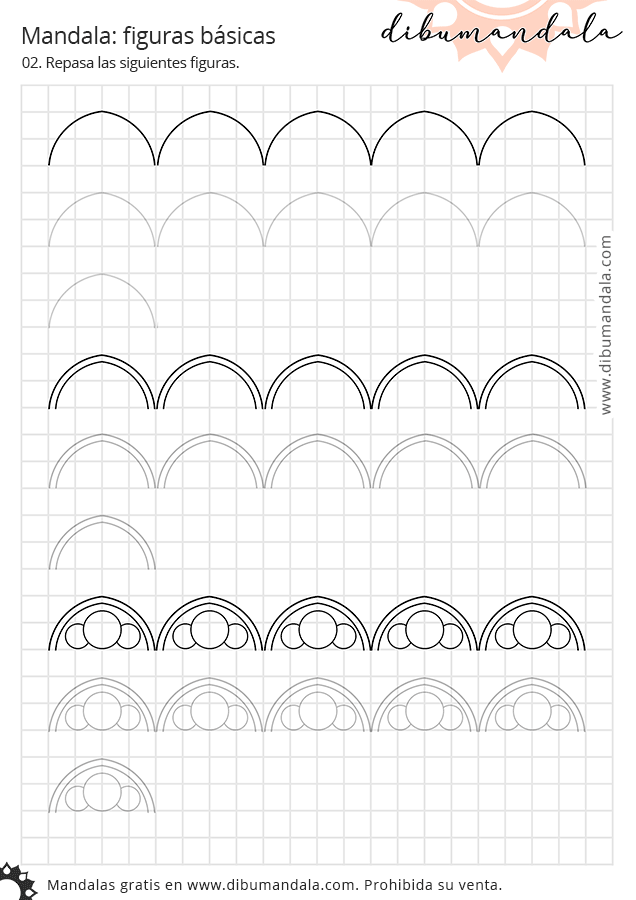 Mandala: figuras básicas
dibumandala
02. Repasa las siguientes figuras.

www.dibumandala.com

Mandalas gratis en www.dibumandala.com. Prohibida su venta.